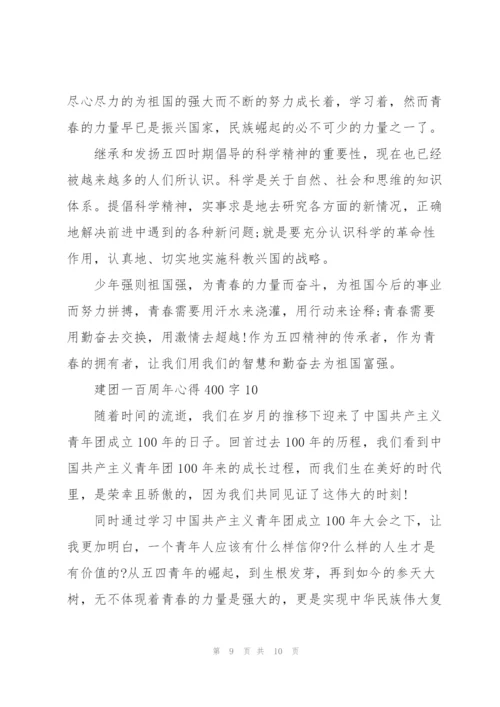 尽心尽力的为祖国的强大而不断的努力成长着，学习着，然而青春的力量早已是振兴国家，民族崛起的必不可少的力量之一了。

继承和发扬五四时期倡导的科学精神的重要性，现在也已经被越来越多的人们所认识。科学是关于自然、社会和思维的知识体系。提倡科学精神，实事求是地去研究各方面的新情况，正确地解决前进中遇到的各种新问题;就是要充分认识科学的革命性作用，认真地、切实地实施科教兴国的战略。

少年强则祖国强，为青春的力量而奋斗，为祖国今后的事业而努力拼搏，青春需要用汗水来浇灌，用行动来诠释;青春需要用勤奋去交换，用激情去超越!作为五四精神的传承者，作为青春的拥有者，让我们用我们的智慧和勤奋去为祖国富强。

建团一百周年心得400字10

随着时间的流逝，我们在岁月的推移下迎来了中国共产主义青年团成立100年的日子。回首过去100年的历程，我们看到中国共产主义青年团100年来的成长过程，而我们生在美好的时代里，是荣幸且骄傲的，因为我们共同见证了这伟大的时刻!

同时通过学习中国共产主义青年团成立100年大会之下，让我更加明白，一个青年人应该有什么样信仰?什么样的人生才是有价值的?从五四青年的崛起，到生根发芽，再到如今的参天大树，无不体现着青春的力量是强大的，更是实现中华民族伟大复

第 9 页 共 10 页